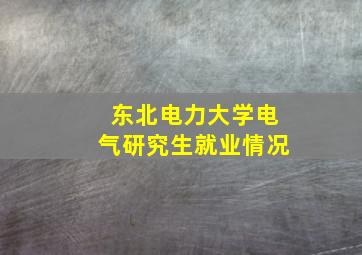 东北电力大学电气研究生就业情况